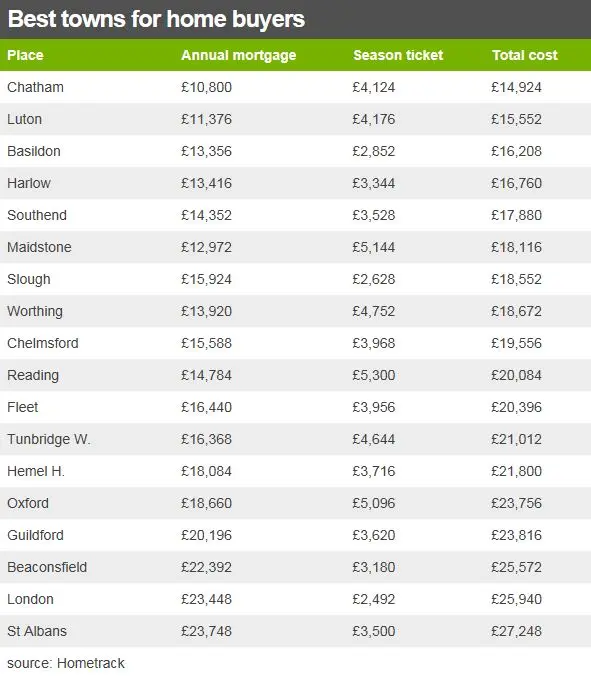 Best towns for home buyers

| Place | Annual mortgage | Season ticket | Total cost |
|---|---|---|---|
| Chatham | £10,800 | £4,124 | £14,924 |
| Luton | £11,376 | £4,176 | £15,552 |
| Basildon | £13,356 | £2,852 | £16,208 |
| Harlow | £13,416 | £3,344 | £16,760 |
| Southend | £14,352 | £3,528 | £17,880 |
| Maidstone | £12,972 | £5,144 | £18,116 |
| Slough | £15,924 | £2,628 | £18,552 |
| Worthing | £13,920 | £4,752 | £18,672 |
| Chelmsford | £15,588 | £3,968 | £19,556 |
| Reading | £14,784 | £5,300 | £20,084 |
| Fleet | £16,440 | £3,956 | £20,396 |
| Tunbridge W. | £16,368 | £4,644 | £21,012 |
| Hemel H. | £18,084 | £3,716 | £21,800 |
| Oxford | £18,660 | £5,096 | £23,756 |
| Guildford | £20,196 | £3,620 | £23,816 |
| Beaconsfield | £22,392 | £3,180 | £25,572 |
| London | £23,448 | £2,492 | £25,940 |
| St Albans | £23,748 | £3,500 | £27,248 |

source: Hometrack